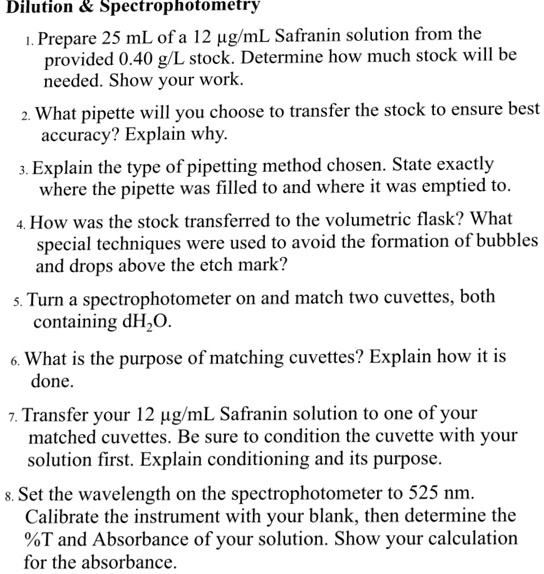 Dilution & Spectrophotometry

1. Prepare 25 mL of a 12 µg/mL Safranin solution from the provided 0.40 g/L stock. Determine how much stock will be needed. Show your work.

2. What pipette will you choose to transfer the stock to ensure best accuracy? Explain why.

3. Explain the type of pipetting method chosen. State exactly where the pipette was filled to and where it was emptied to.

4. How was the stock transferred to the volumetric flask? What special techniques were used to avoid the formation of bubbles and drops above the etch mark?

5. Turn a spectrophotometer on and match two cuvettes, both containing $dH_2O$.

6. What is the purpose of matching cuvettes? Explain how it is done.

7. Transfer your 12 µg/mL Safranin solution to one of your matched cuvettes. Be sure to condition the cuvette with your solution first. Explain conditioning and its purpose.

8. Set the wavelength on the spectrophotometer to 525 nm. Calibrate the instrument with your blank, then determine the %T and Absorbance of your solution. Show your calculation for the absorbance.